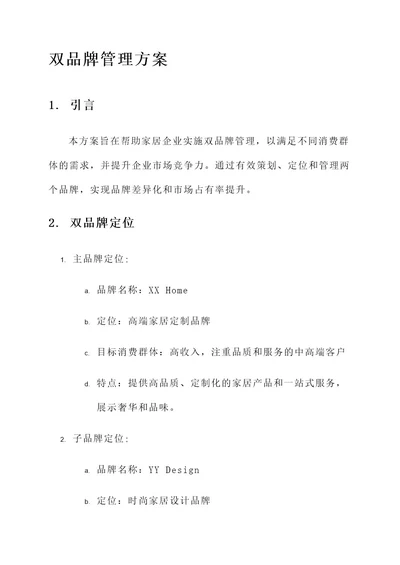 双品牌管理方案

1. 引言

本方案旨在帮助家居企业实施双品牌管理，以满足不同消费群体的需求，并提升企业市场竞争力。通过有效策划、定位和管理两个品牌，实现品牌差异化和市场占有率提升。

2. 双品牌定位

1. 主品牌定位：

a. 品牌名称：XX Home

b. 定位：高端家居定制品牌

c. 目标消费群体：高收入，注重品质和服务的中高端客户

d. 特点：提供高品质、定制化的家居产品和一站式服务，展示奢华和品味。

2. 子品牌定位：

a. 品牌名称：YY Design

b. 定位：时尚家居设计品牌